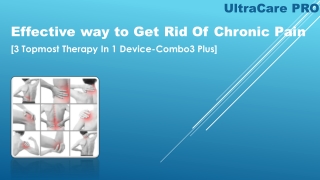 UltraCare PRO

Effective way to Get Rid Of Chronic Pain

[3 Topmost Therapy In 1 Device-Combo3 Plus]